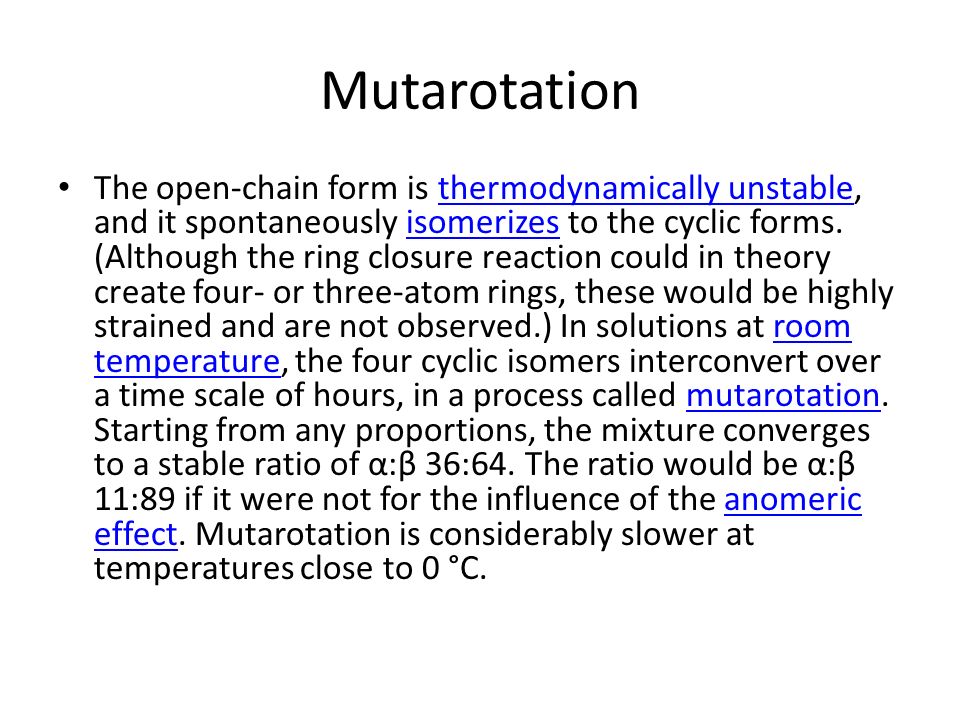 Mutarotation

• The open-chain form is thermodynamically unstable, and it spontaneously isomerizes to the cyclic forms. (Although the ring closure reaction could in theory create four- or three-atom rings, these would be highly strained and are not observed.) In solutions at room temperature, the four cyclic isomers interconvert over a time scale of hours, in a process called mutarotation. Starting from any proportions, the mixture converges to a stable ratio of α:β 36:64. The ratio would be α:β 11:89 if it were not for the influence of the anomeric effect. Mutarotation is considerably slower at temperatures close to 0 °C.